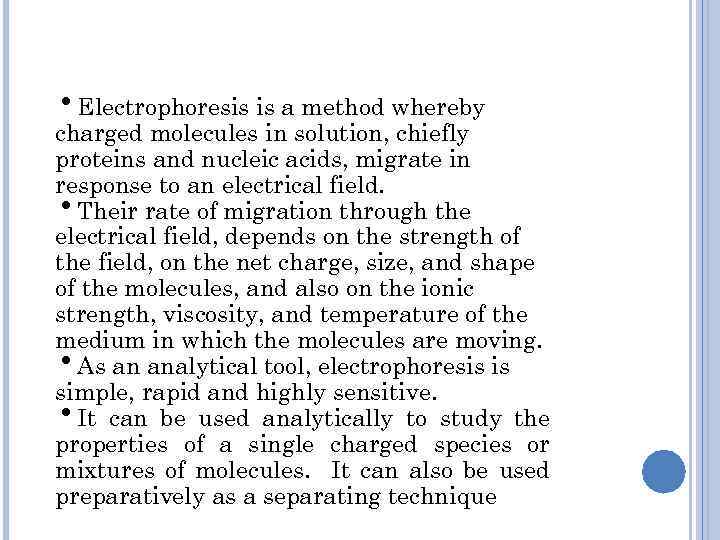 • Electrophoresis is a method whereby charged molecules in solution, chiefly proteins and nucleic acids, migrate in response to an electrical field.

• Their rate of migration through the electrical field, depends on the strength of the field, on the net charge, size, and shape of the molecules, and also on the ionic strength, viscosity, and temperature of the medium in which the molecules are moving.

• As an analytical tool, electrophoresis is simple, rapid and highly sensitive.

• It can be used analytically to study the properties of a single charged species or mixtures of molecules. It can also be used preparatively as a separating technique